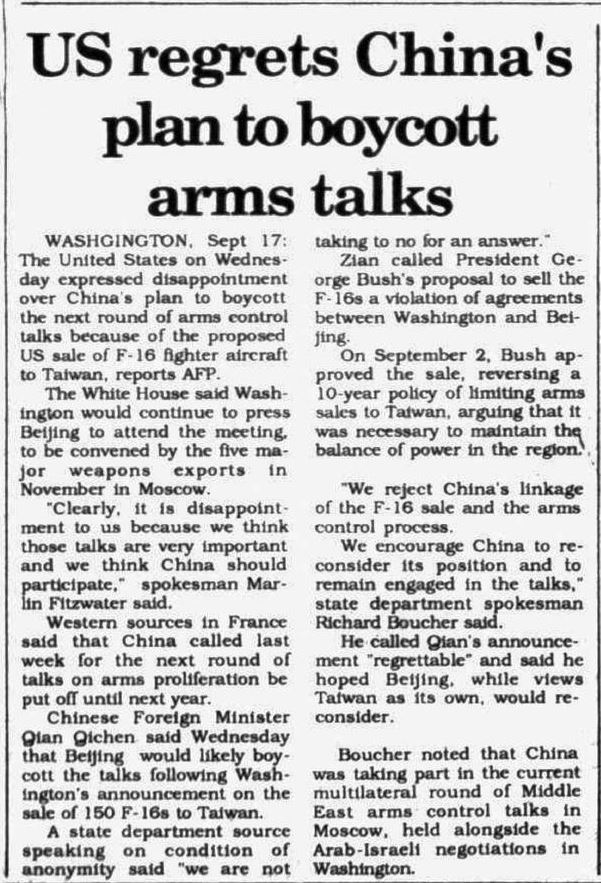 US regrets China's plan to boycott arms talks

WASHGINGTON, Sept 17: The United States on Wednesday expressed disappointment over China's plan to boycott the next round of arms control talks because of the proposed US sale of F-16 fighter aircraft to Taiwan, reports AFP.

The White House said Washington would continue to press Beijing to attend the meeting, to be convened by the five major weapons exports in November in Moscow.

"Clearly, it is disappointment to us because we think those talks are very important and we think China should participate," spokesman Marlin Fitzwater said.

Western sources in France said that China called last week for the next round of talks on arms proliferation be put off until next year.

Chinese Foreign Minister Qian Qichen said Wednesday that Beijing would likely boycott the talks following Washington's announcement on the sale of 150 F-16s to Taiwan.

A state department source speaking on condition of anonymity said "we are not taking to no for an answer."

Zian called President George Bush's proposal to sell the F-16s a violation of agreements between Washington and Beijing.

On September 2, Bush approved the sale, reversing a 10-year policy of limiting arms sales to Taiwan, arguing that it was necessary to maintain the balance of power in the region.

"We reject China's linkage of the F-16 sale and the arms control process.

We encourage China to reconsider its position and to remain engaged in the talks," state department spokesman Richard Boucher said.

He called Qian's announcement "regrettable" and said he hoped Beijing, while views Taiwan as its own, would reconsider.

Boucher noted that China was taking part in the current multilateral round of Middle East arms control talks in Moscow, held alongside the Arab-Israeli negotiations in Washington.